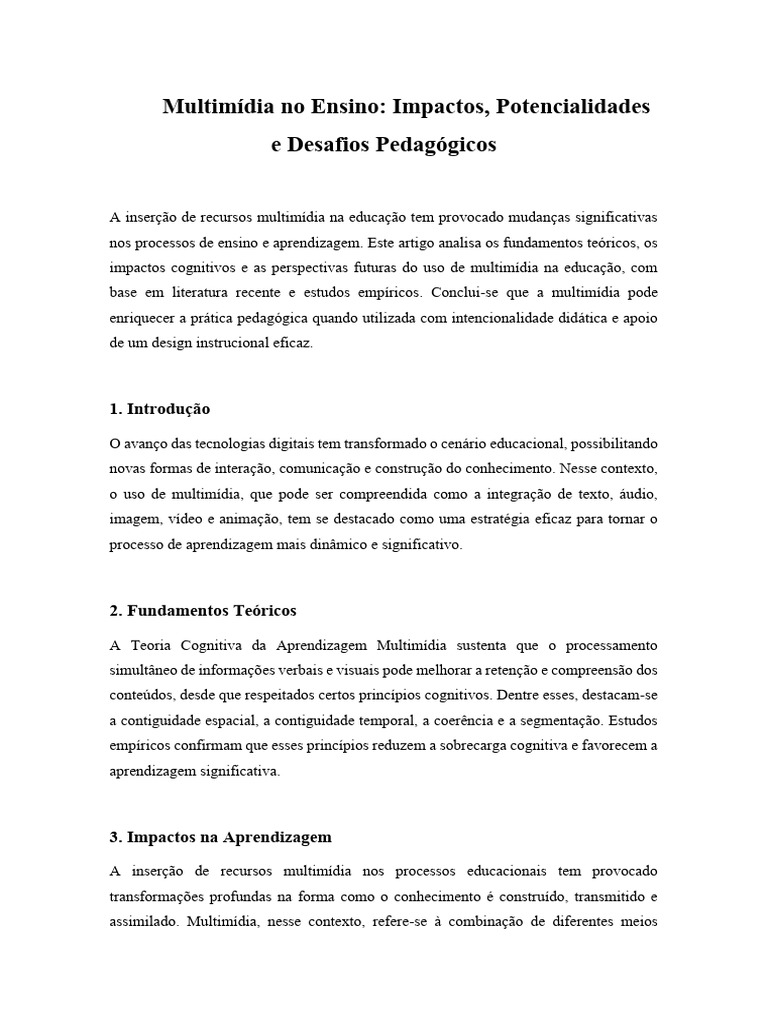 Multimídia no Ensino: Impactos, Potencialidades e Desafios Pedagógicos

A inserção de recursos multimídia na educação tem provocado mudanças significativas nos processos de ensino e aprendizagem. Este artigo analisa os fundamentos teóricos, os impactos cognitivos e as perspectivas futuras do uso de multimídia na educação, com base em literatura recente e estudos empíricos. Conclui-se que a multimídia pode enriquecer a prática pedagógica quando utilizada com intencionalidade didática e apoio de um design instrucional eficaz.

1. Introdução

O avanço das tecnologias digitais tem transformado o cenário educacional, possibilitando novas formas de interação, comunicação e construção do conhecimento. Nesse contexto, o uso de multimídia, que pode ser compreendida como a integração de texto, áudio, imagem, vídeo e animação, tem se destacado como uma estratégia eficaz para tornar o processo de aprendizagem mais dinâmico e significativo.

2. Fundamentos Teóricos

A Teoria Cognitiva da Aprendizagem Multimídia sustenta que o processamento simultâneo de informações verbais e visuais pode melhorar a retenção e compreensão dos conteúdos, desde que respeitados certos princípios cognitivos. Dentre esses, destacam-se a contiguidade espacial, a contiguidade temporal, a coerência e a segmentação. Estudos empíricos confirmam que esses princípios reduzem a sobrecarga cognitiva e favorecem a aprendizagem significativa.

3. Impactos na Aprendizagem

A inserção de recursos multimídia nos processos educacionais tem provocado transformações profundas na forma como o conhecimento é construído, transmitido e assimilado. Multimídia, nesse contexto, refere-se à combinação de diferentes meios